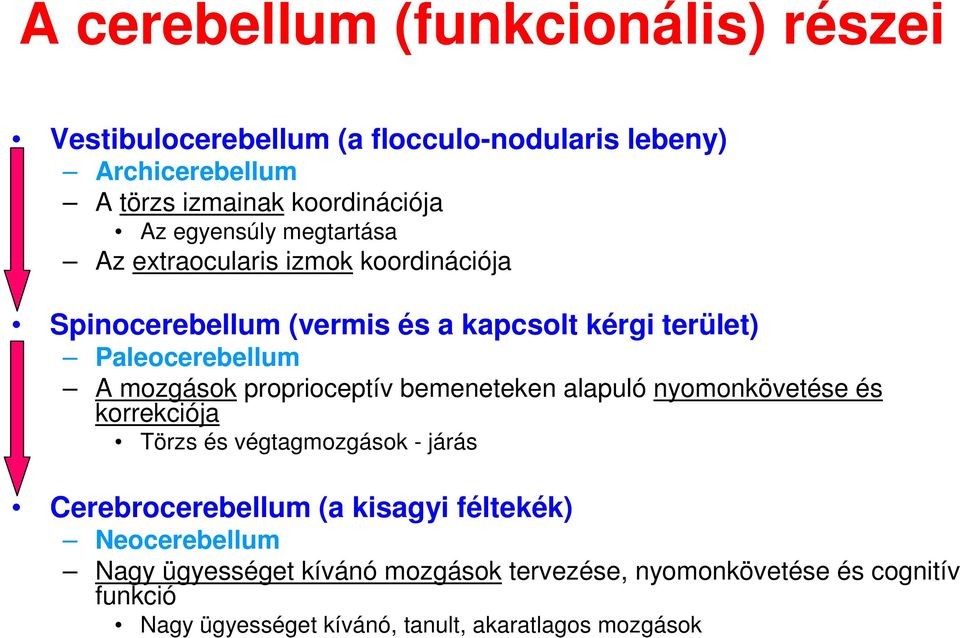 A cerebellum (funkcionális) részei

• Vestibulocerebellum (a flocculo-nodularis lebeny)
– Archicerebellum
– A törzs izmainak koordinációja
• Az egyensúly megtartása
– Az extraocularis izmok koordinációja

• Spinocerebellum (vermis és a kapcsolt kérgi terület)
– Paleocerebellum
– A mozgások proprioceptív bemeneteken alapuló nyomonkövetése és korrekciója
• Törzs és végtagmozgások - járás

• Cerebrocerebellum (a kisagyi féltekék)
– Neocerebellum
– Nagy ügyességet kívánó mozgások tervezése, nyomonkövetése és cognitív funkció
• Nagy ügyességet kívánó, tanult, akaratlagos mozgások